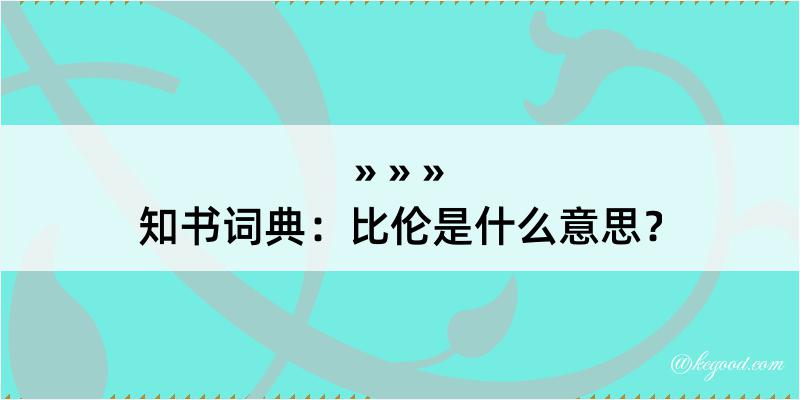 » » »
知书词典：比伦是什么意思？

@kegood.com